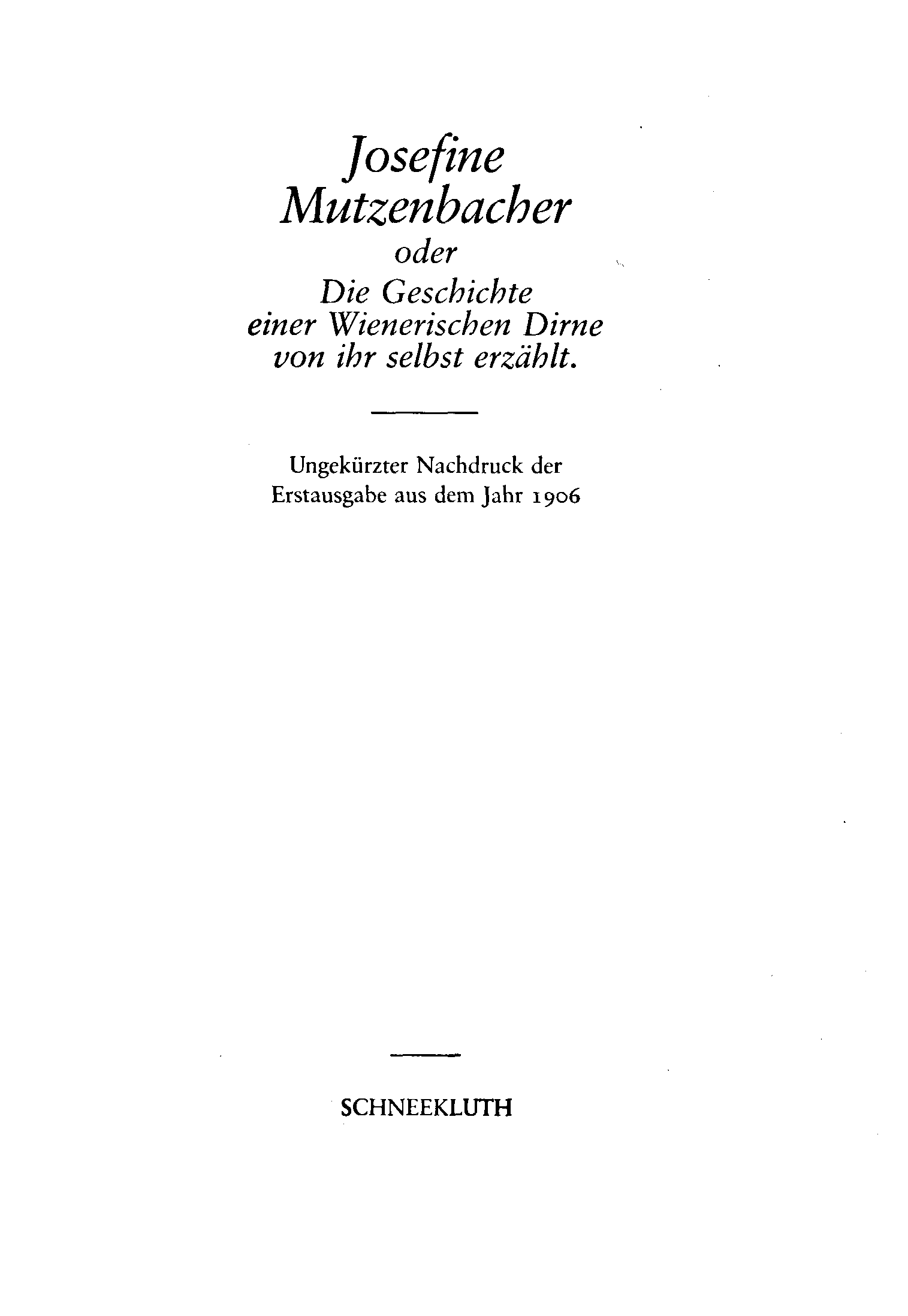 Josefine Mutzenbacher
oder
Die Geschichte einer Wienerischen Dirne von ihr selbst erzählt.

Ungekürzter Nachdruck der Erstausgabe aus dem Jahr 1906

SCHNEEKLUTH